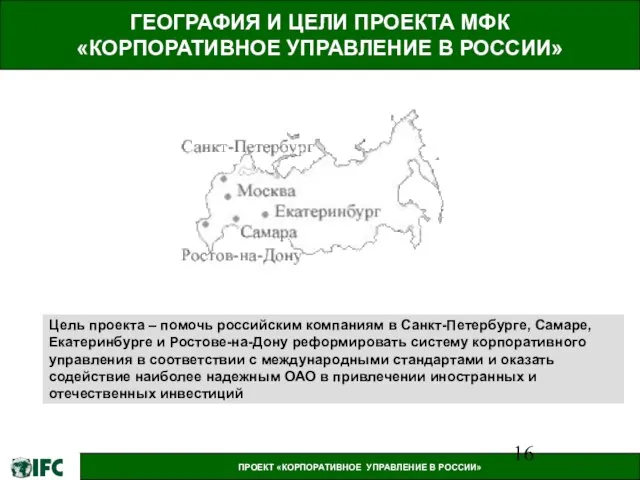 ГЕОГРАФИЯ И ЦЕЛИ ПРОЕКТА МФК «КОРПОРАТИВНОЕ УПРАВЛЕНИЕ В РОССИИ»

Санкт-Петербург
Москва
Екатеринбург
Самара
Ростов-на-Дону

Цель проекта – помочь российским компаниям в Санкт-Петербурге, Самаре, Екатеринбурге и Ростове-на-Дону реформировать систему корпоративного управления в соответствии с международными стандартами и оказать содействие наиболее надежным ОАО в привлечении иностранных и отечественных инвестиций

16

IFC

ПРОЕКТ «КОРПОРАТИВНОЕ УПРАВЛЕНИЕ В РОССИИ»